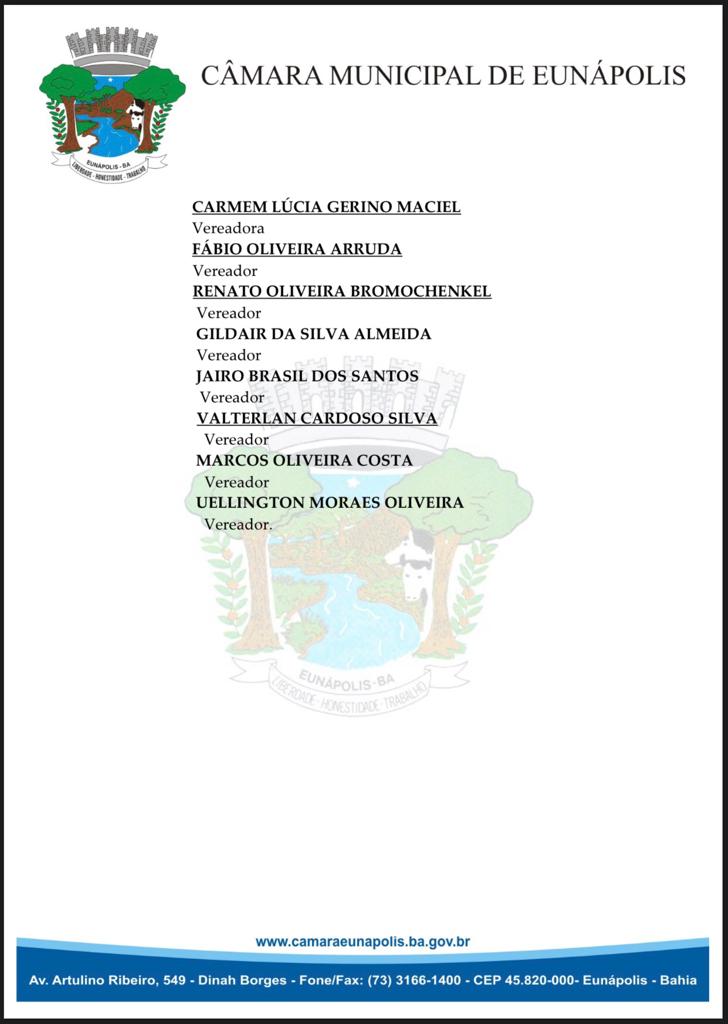 EUNÁPOLIS - BA
LIBERDADE - HONESTIDADE - TRABALHO

CÂMARA MUNICIPAL DE EUNÁPOLIS

CARMEM LÚCIA GERINO MACIEL
Vereadora
FÁBIO OLIVEIRA ARRUDA
Vereador
RENATO OLIVEIRA BROMOCHENKEL
Vereador
GILDAIR DA SILVA ALMEIDA
Vereador
JAIRO BRASIL DOS SANTOS
Vereador
VALTERLAN CARDOSO SILVA
Vereador
MARCOS OLIVEIRA COSTA
Vereador
UELLINGTON MORAES OLIVEIRA
Vereador.

EUNÁPOLIS - BA
LIBERDADE - HONESTIDADE - TRABALHO

www.camaraeunapolis.ba.gov.br
Av. Artulino Ribeiro, 549 - Dinah Borges - Fone/Fax: (73) 3166-1400 - CEP 45.820-000- Eunápolis - Bahia